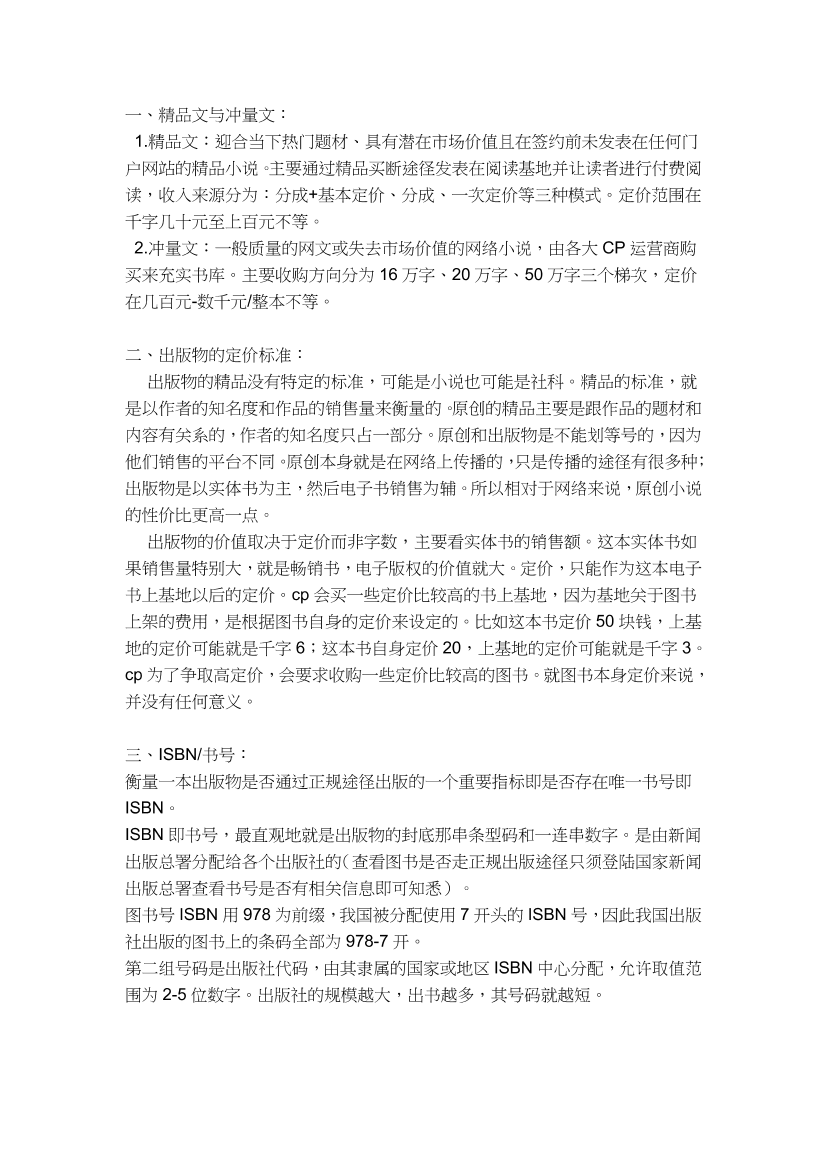 一、精品文与冲量文：

1.精品文：迎合当下热门题材、具有潜在市场价值且在签约前未发表在任何门户网站的精品小说。主要通过精品买断途径发表在阅读基地并让读者进行付费阅读，收入来源分为：分成+基本定价、分成、一次定价等三种模式。定价范围在千字几十元至上百元不等。

2.冲量文：一般质量的网文或失去市场价值的网络小说，由各大 CP 运营商购买来充实书库。主要收购方向分为 16 万字、20 万字、50 万字三个梯次，定价在几百元-数千元/整本不等。

二、出版物的定价标准：

出版物的精品没有特定的标准，可能是小说也可能是社科。精品的标准，就是以作者的知名度和作品的销售量来衡量的。原创的精品主要是跟作品的题材和内容有关系的，作者的知名度只占一部分。原创和出版物是不能划等号的，因为他们销售的平台不同。原创本身就是在网络上传播的，只是传播的途径有很多种；出版物是以实体书为主，然后电子书销售为辅。所以相对于网络来说，原创小说的性价比更高一点。

出版物的价值取决于定价而非字数，主要看实体书的销售额。这本实体书如果销售量特别大，就是畅销书，电子版权的价值就大。定价，只能作为这本电子书上基地以后的定价。cp 会买一些定价比较高的书上基地，因为基地关于图书上架的费用，是根据图书自身的定价来设定的。比如这本书定价 50 块钱，上基地的定价可能就是千字 6；这本书自身定价 20，上基地的定价可能就是千字 3。cp 为了争取高定价，会要求收购一些定价比较高的图书。就图书本身定价来说，并没有任何意义。

三、ISBN/书号：

衡量一本出版物是否通过正规途径出版的一个重要指标即是否存在唯一书号即 ISBN。

ISBN 即书号，最直观地就是出版物的封底那串条型码和一连串数字。是由新闻出版总署分配给各个出版社的（查看图书是否走正规出版途径只须登陆国家新闻出版总署查看书号是否有相关信息即可知悉）。

图书号 ISBN 用 978 为前缀，我国被分配使用 7 开头的 ISBN 号，因此我国出版社出版的图书上的条码全部为 978-7 开。

第二组号码是出版社代码，由其隶属的国家或地区 ISBN 中心分配，允许取值范围为 2-5 位数字。出版社的规模越大，出书越多，其号码就越短。